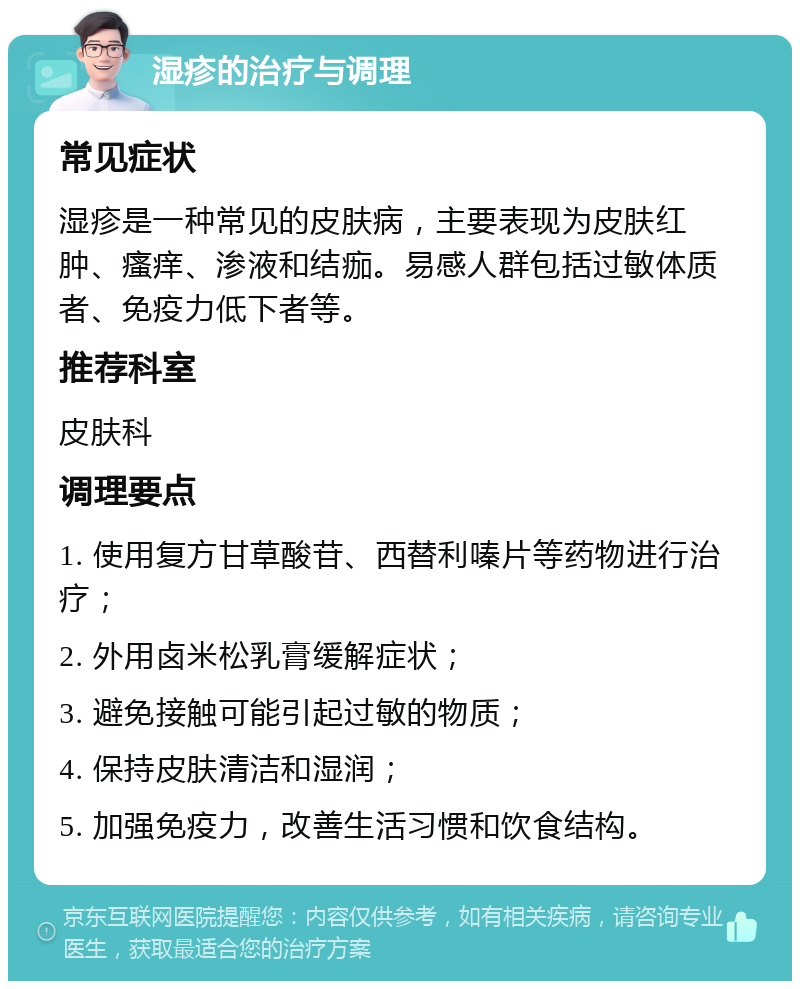 湿疹的治疗与调理

常见症状

湿疹是一种常见的皮肤病，主要表现为皮肤红肿、瘙痒、渗液和结痂。易感人群包括过敏体质者、免疫力低下者等。

推荐科室

皮肤科

调理要点

1. 使用复方甘草酸苷、西替利嗪片等药物进行治疗；

2. 外用卤米松乳膏缓解症状；

3. 避免接触可能引起过敏的物质；

4. 保持皮肤清洁和湿润；

5. 加强免疫力，改善生活习惯和饮食结构。

京东互联网医院提醒您：内容仅供参考，如有相关疾病，请咨询专业医生，获取最适合您的治疗方案